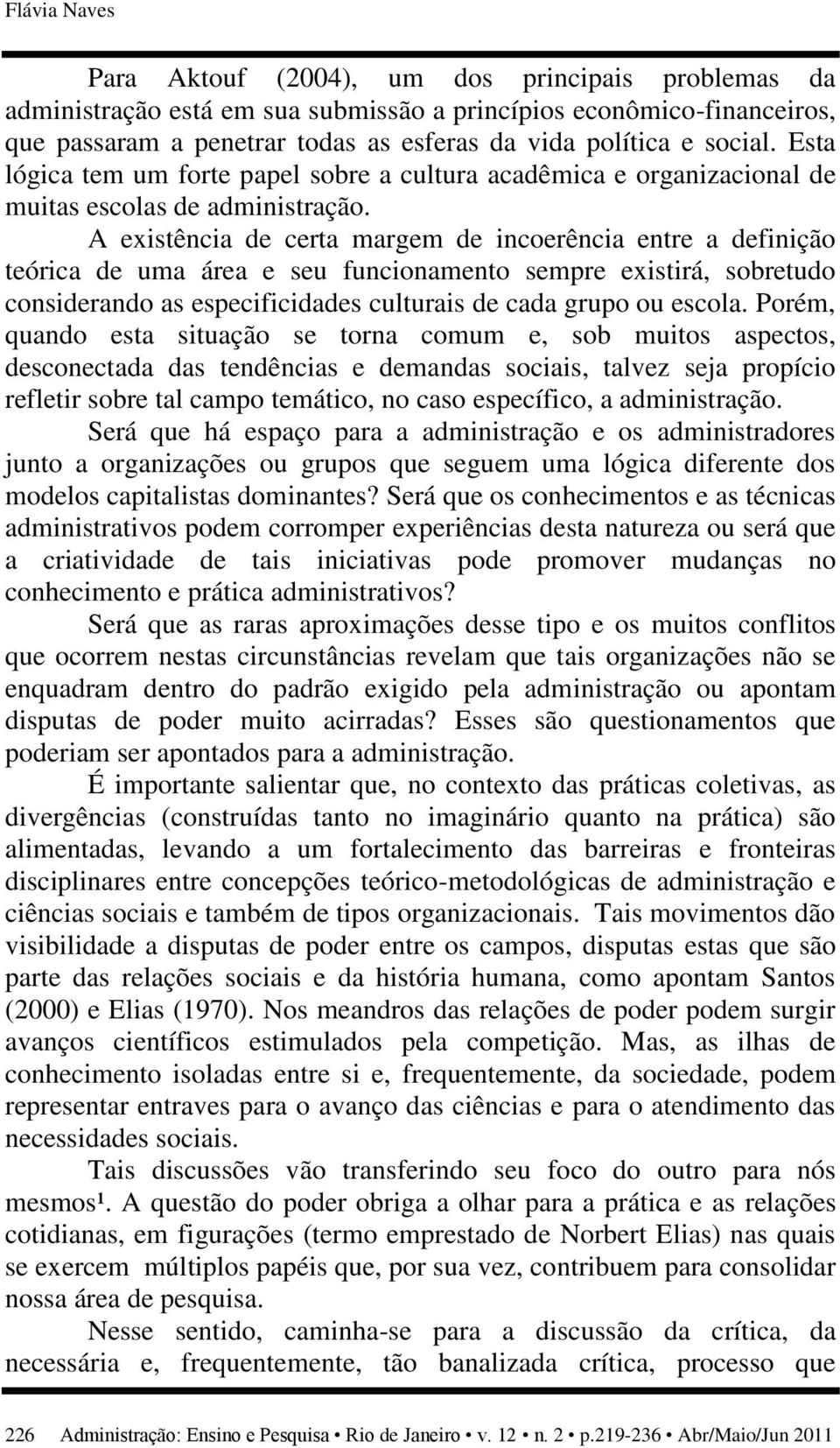 Flávia Naves

Para Aktouf (2004), um dos principais problemas da administração está em sua submissão a princípios econômico-financeiros, que passaram a penetrar todas as esferas da vida política e social. Esta lógica tem um forte papel sobre a cultura acadêmica e organizacional de muitas escolas de administração.

A existência de certa margem de incoerência entre a definição teórica de uma área e seu funcionamento sempre existirá, sobretudo considerando as especificidades culturais de cada grupo ou escola. Porém, quando esta situação se torna comum e, sob muitos aspectos, desconectada das tendências e demandas sociais, talvez seja propício refletir sobre tal campo temático, no caso específico, a administração.

Será que há espaço para a administração e os administradores junto a organizações ou grupos que seguem uma lógica diferente dos modelos capitalistas dominantes? Será que os conhecimentos e as técnicas administrativos podem corromper experiências desta natureza ou será que a criatividade de tais iniciativas pode promover mudanças no conhecimento e prática administrativos?

Será que as raras aproximações desse tipo e os muitos conflitos que ocorrem nestas circunstâncias revelam que tais organizações não se enquadram dentro do padrão exigido pela administração ou apontam disputas de poder muito acirradas? Esses são questionamentos que poderiam ser apontados para a administração.

É importante salientar que, no contexto das práticas coletivas, as divergências (construídas tanto no imaginário quanto na prática) são alimentadas, levando a um fortalecimento das barreiras e fronteiras disciplinares entre concepções teórico-metodológicas de administração e ciências sociais e também de tipos organizacionais. Tais movimentos dão visibilidade a disputas de poder entre os campos, disputas estas que são parte das relações sociais e da história humana, como apontam Santos (2000) e Elias (1970). Nos meandros das relações de poder podem surgir avanços científicos estimulados pela competição. Mas, as ilhas de conhecimento isoladas entre si e, frequentemente, da sociedade, podem representar entraves para o avanço das ciências e para o atendimento das necessidades sociais.

Tais discussões vão transferindo seu foco do outro para nós mesmos¹. A questão do poder obriga a olhar para a prática e as relações cotidianas, em figurações (termo emprestado de Norbert Elias) nas quais se exercem múltiplos papéis que, por sua vez, contribuem para consolidar nossa área de pesquisa.

Nesse sentido, caminha-se para a discussão da crítica, da necessária e, frequentemente, tão banalizada crítica, processo que

226 Administração: Ensino e Pesquisa • Rio de Janeiro • v. 12 • n. 2 • p.219-236 • Abr/Maio/Jun 2011